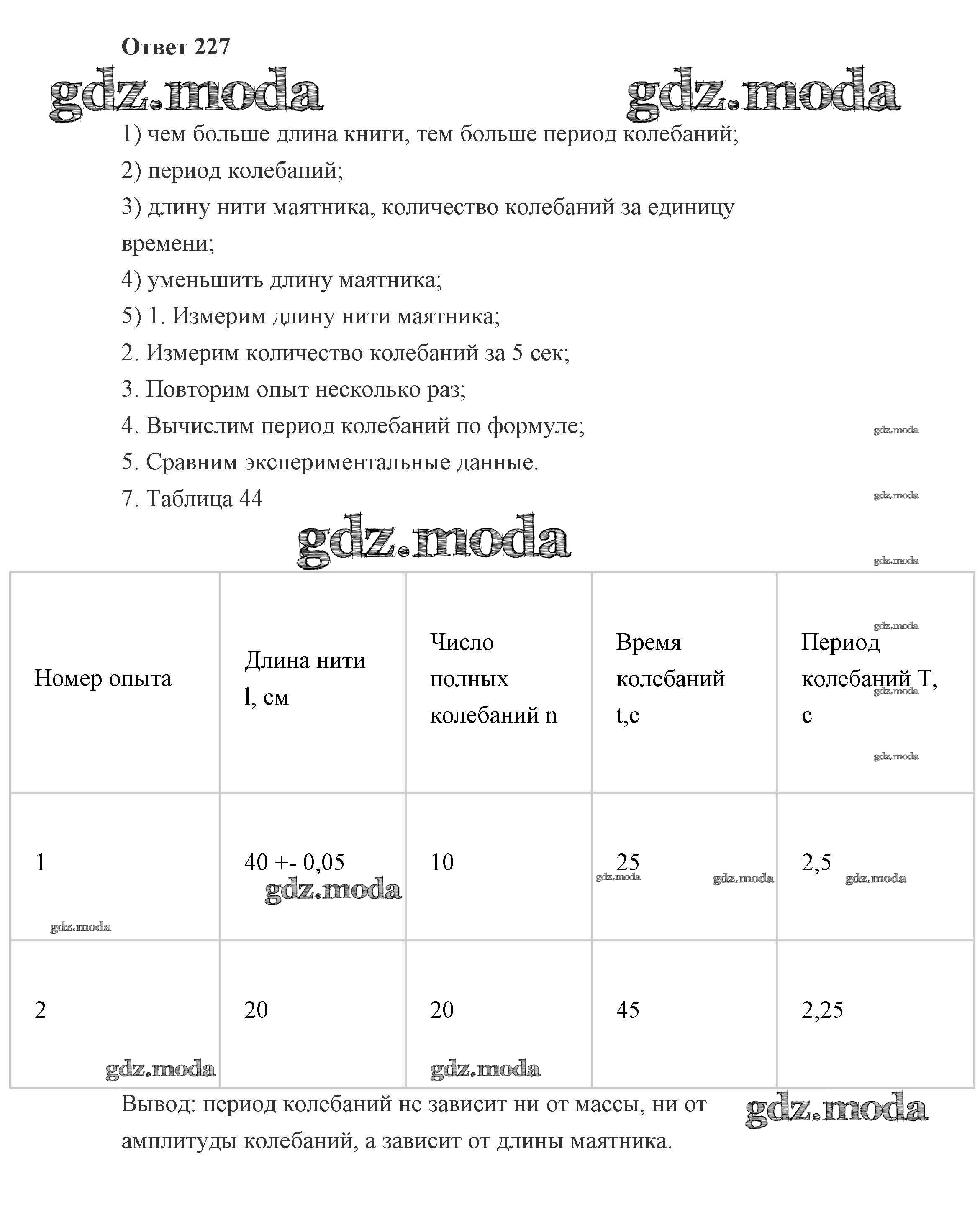 Ответ 227

gdz.moda gdz.moda

1) чем больше длина книги, тем больше период колебаний;

2) период колебаний;

3) длину нити маятника, количество колебаний за единицу времени;

4) уменьшить длину маятника;

5) 1. Измерим длину нити маятника;

2. Измерим количество колебаний за 5 сек;

3. Повторим опыт несколько раз;

4. Вычислим период колебаний по формуле;

5. Сравним экспериментальные данные.

7. Таблица 44

gdz.moda

| Номер опыта | Длина нити l, см | Число полных колебаний n | Время колебаний t,c | Период колебаний T, c |
|---|---|---|---|---|
| 1 | 40 +- 0,05 | 10 | 25 | 2,5 |
| 2 | 20 | 20 | 45 | 2,25 |

Вывод: период колебаний не зависит ни от массы, ни от амплитуды колебаний, а зависит от длины маятника.

gdz.moda